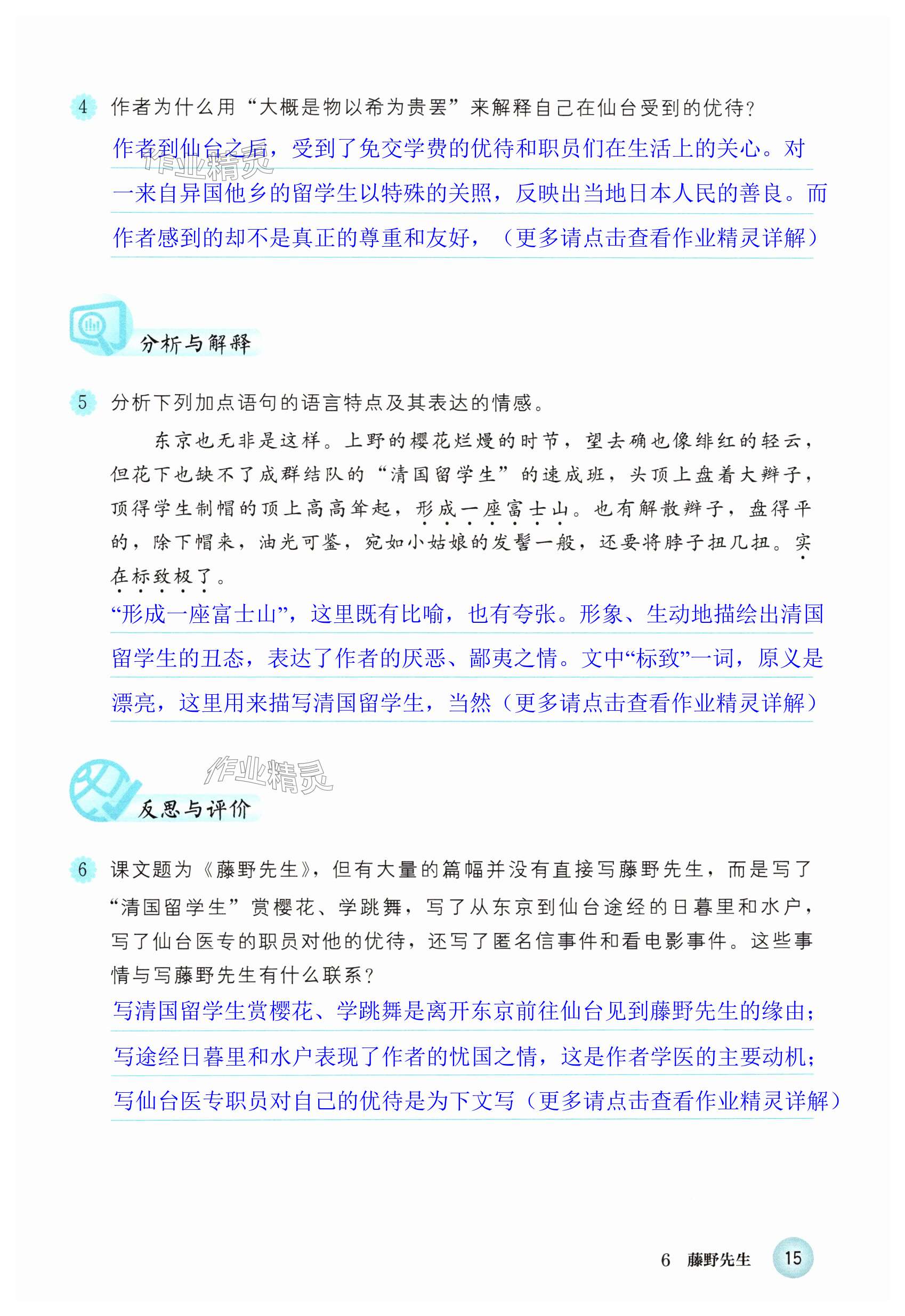 4 作者为什么用“大概是物以希为贵罢”来解释自己在仙台受到的优待？

作者到仙台之后，受到了免交学费的优待和职员们在生活上的关心。对一来自异国他乡的留学生以特殊的关照，反映出当地日本人民的善良。而作者感到的却不是真正的尊重和友好，（更多请点击查看作业精灵详解）

作业精灵

分析与解释

5 分析下列加点语句的语言特点及其表达的情感。

东京也无非是这样。上野的樱花烂熳的时节，望去确也像绯红的轻云，但花下也缺不了成群结队的“清国留学生”的速成班，头顶上盘着大辫子，顶得学生制帽的顶上高高耸起，形成一座富士山。也有解散辫子，盘得平的，除下帽来，油光可鉴，宛如小姑娘的发髻一般，还要将脖子扭几扭。实在标致极了。

“形成一座富士山”，这里既有比喻，也有夸张。形象、生动地描绘出清国留学生的丑态，表达了作者的厌恶、鄙夷之情。文中“标致”一词，原义是漂亮，这里用来描写清国留学生，当然（更多请点击查看作业精灵详解）

作业精灵

反思与评价

6 课文题为《藤野先生》，但有大量的篇幅并没有直接写藤野先生，而是写了“清国留学生”赏樱花、学跳舞，写了从东京到仙台途经的日暮里和水户，写了仙台医专的职员对他的优待，还写了匿名信事件和看电影事件。这些事情与写藤野先生有什么联系？

写清国留学生赏樱花、学跳舞是离开东京前往仙台见到藤野先生的缘由；写途经日暮里和水户表现了作者的忧国之情，这是作者学医的主要动机；写仙台医专职员对自己的优待是为下文写（更多请点击查看作业精灵详解）

6 藤野先生 15